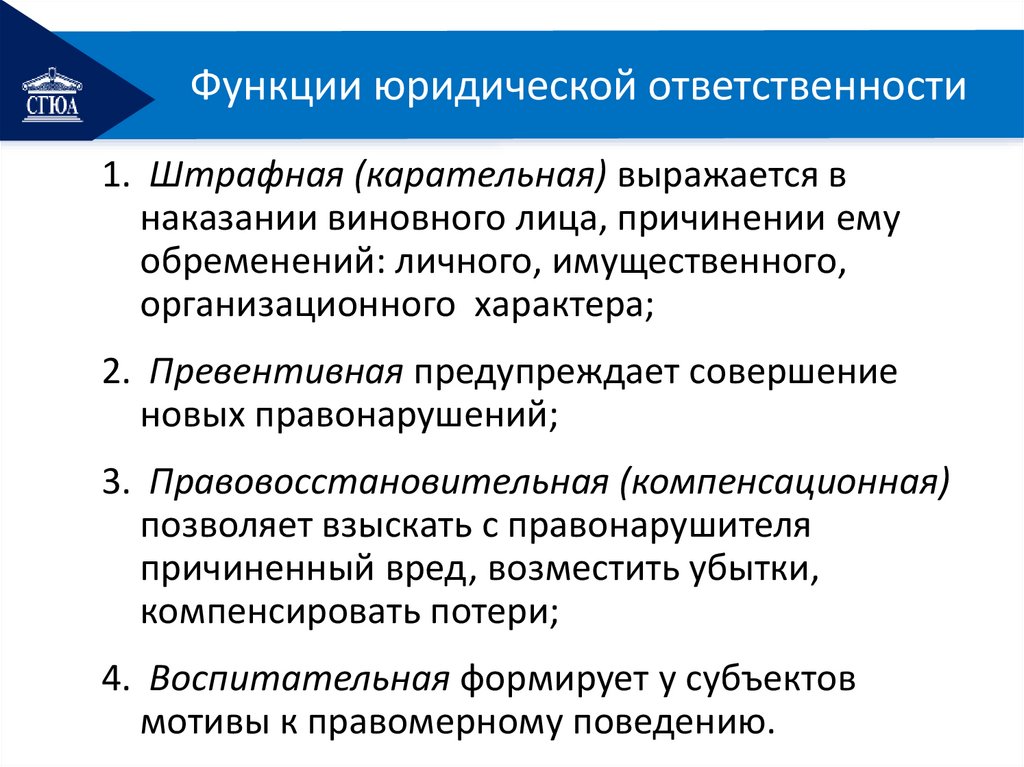 СГЮА

Функции юридической ответственности

1. Штрафная (карательная) выражается в наказании виновного лица, причинении ему обременений: личного, имущественного, организационного характера;

2. Превентивная предупреждает совершение новых правонарушений;

3. Правовосстановительная (компенсационная) позволяет взыскать с правонарушителя причиненный вред, возместить убытки, компенсировать потери;

4. Воспитательная формирует у субъектов мотивы к правомерному поведению.